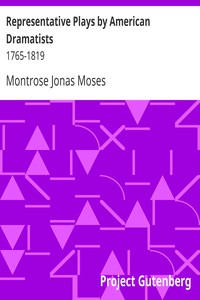 Representative Plays by American Dramatists

1765-1819

Montrose Jonas Moses

Project Gutenberg